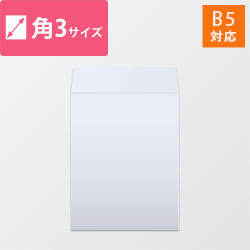 角3サイズ

B5
対応